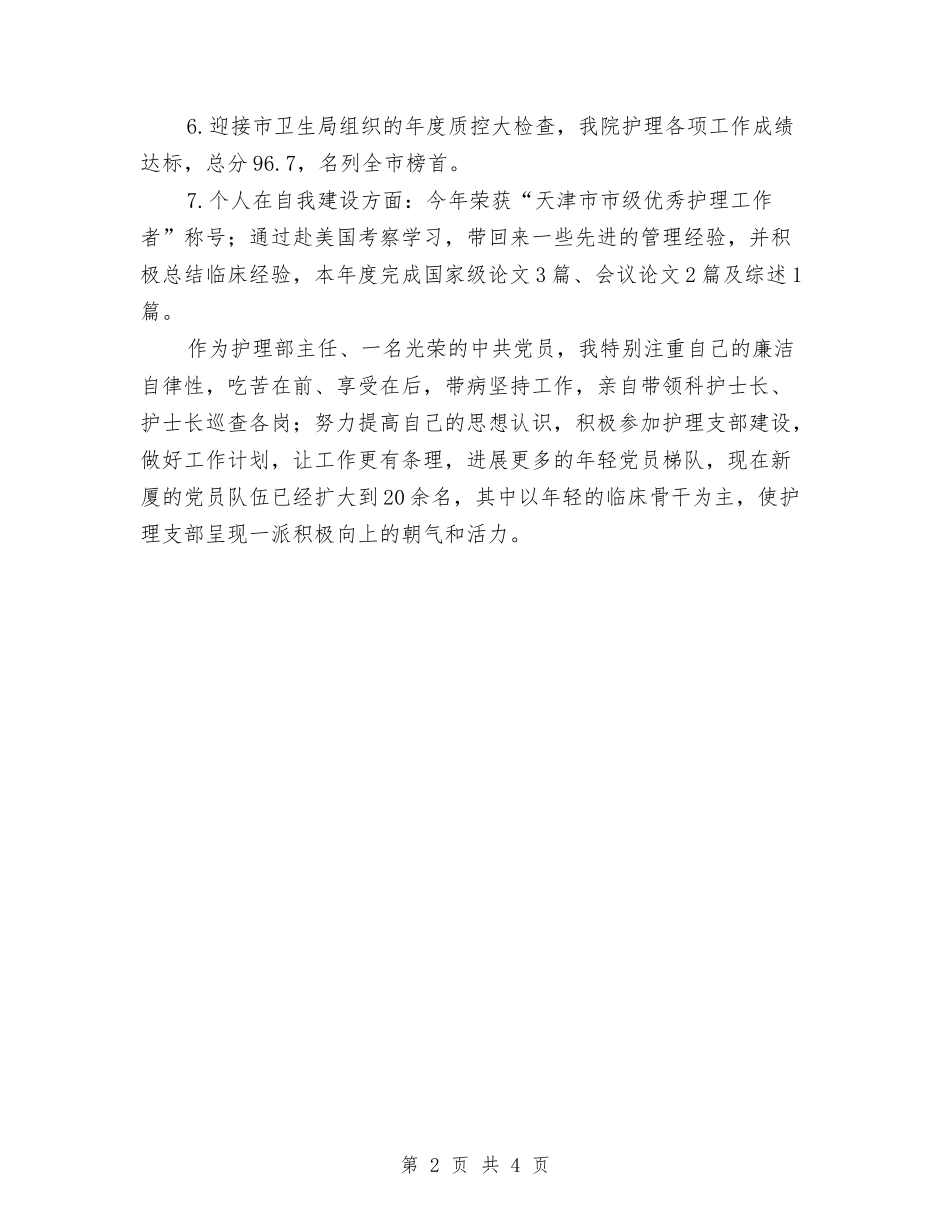 6.迎接市卫生局组织的年度质控大检查，我院护理各项工作成绩达标，总分96.7，名列全市榜首。

7.个人在自我建设方面：今年荣获“天津市市级优秀护理工作者”称号；通过赴美国考察学习，带回来一些先进的管理经验，并积极总结临床经验，本年度完成国家级论文3篇、会议论文2篇及综述1篇。

作为护理部主任、一名光荣的中共党员，我特别注重自己的廉洁自律性，吃苦在前、享受在后，带病坚持工作，亲自带领科护士长、护士长巡查各岗；努力提高自己的思想认识，积极参加护理支部建设，做好工作计划，让工作更有条理，进展更多的年轻党员梯队，现在新厦的党员队伍已经扩大到20余名，其中以年轻的临床骨干为主，使护理支部呈现一派积极向上的朝气和活力。

第 2 页 共 4 页